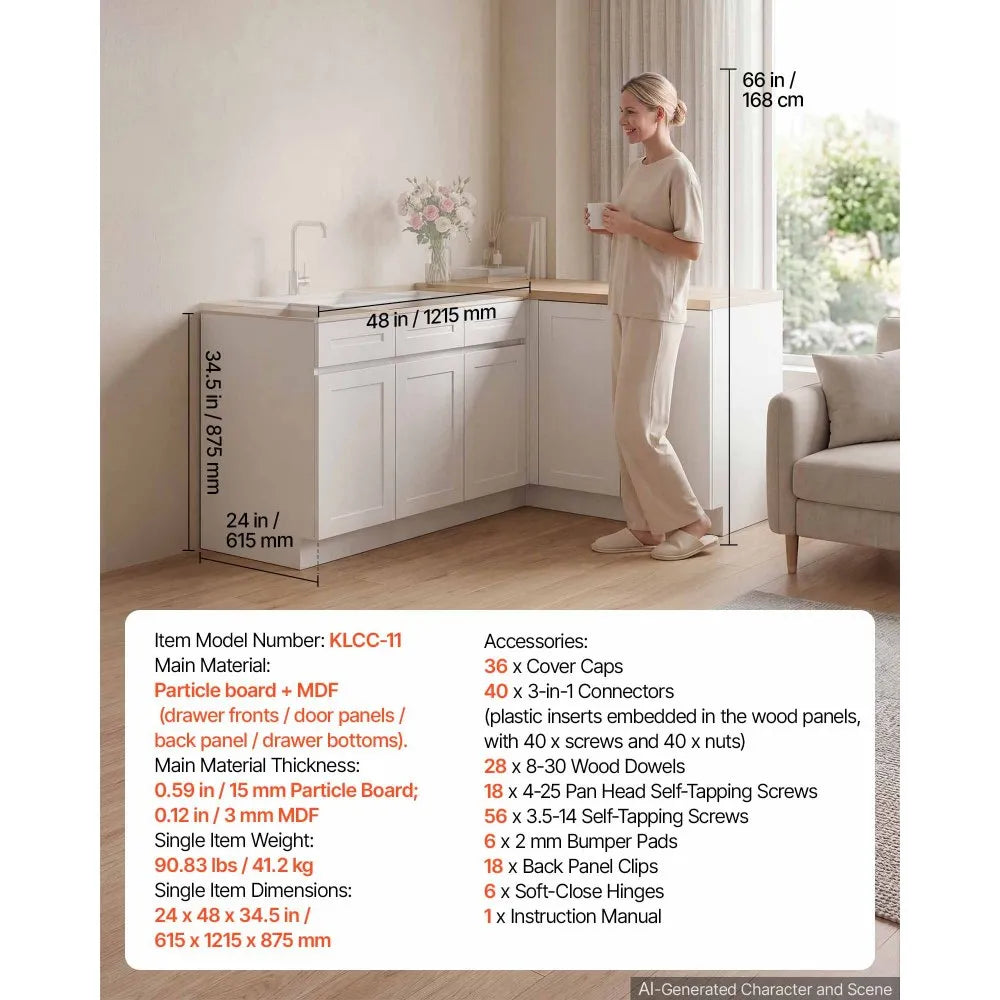 66 in / 168 cm

48 in / 1215 mm

34.5 in / 875 mm

24 in / 615 mm

Item Model Number: KLCC-11
Main Material:
Particle board + MDF
(drawer fronts / door panels / back panel / drawer bottoms).
Main Material Thickness:
0.59 in / 15 mm Particle Board;
0.12 in / 3 mm MDF
Single Item Weight:
90.83 lbs / 41.2 kg
Single Item Dimensions:
24 x 48 x 34.5 in /
615 x 1215 x 875 mm

Accessories:
36 x Cover Caps
40 x 3-in-1 Connectors
(plastic inserts embedded in the wood panels, with 40 x screws and 40 x nuts)
28 x 8-30 Wood Dowels
18 x 4-25 Pan Head Self-Tapping Screws
56 x 3.5-14 Self-Tapping Screws
6 x 2 mm Bumper Pads
18 x Back Panel Clips
6 x Soft-Close Hinges
1 x Instruction Manual

AI-Generated Character and Scene